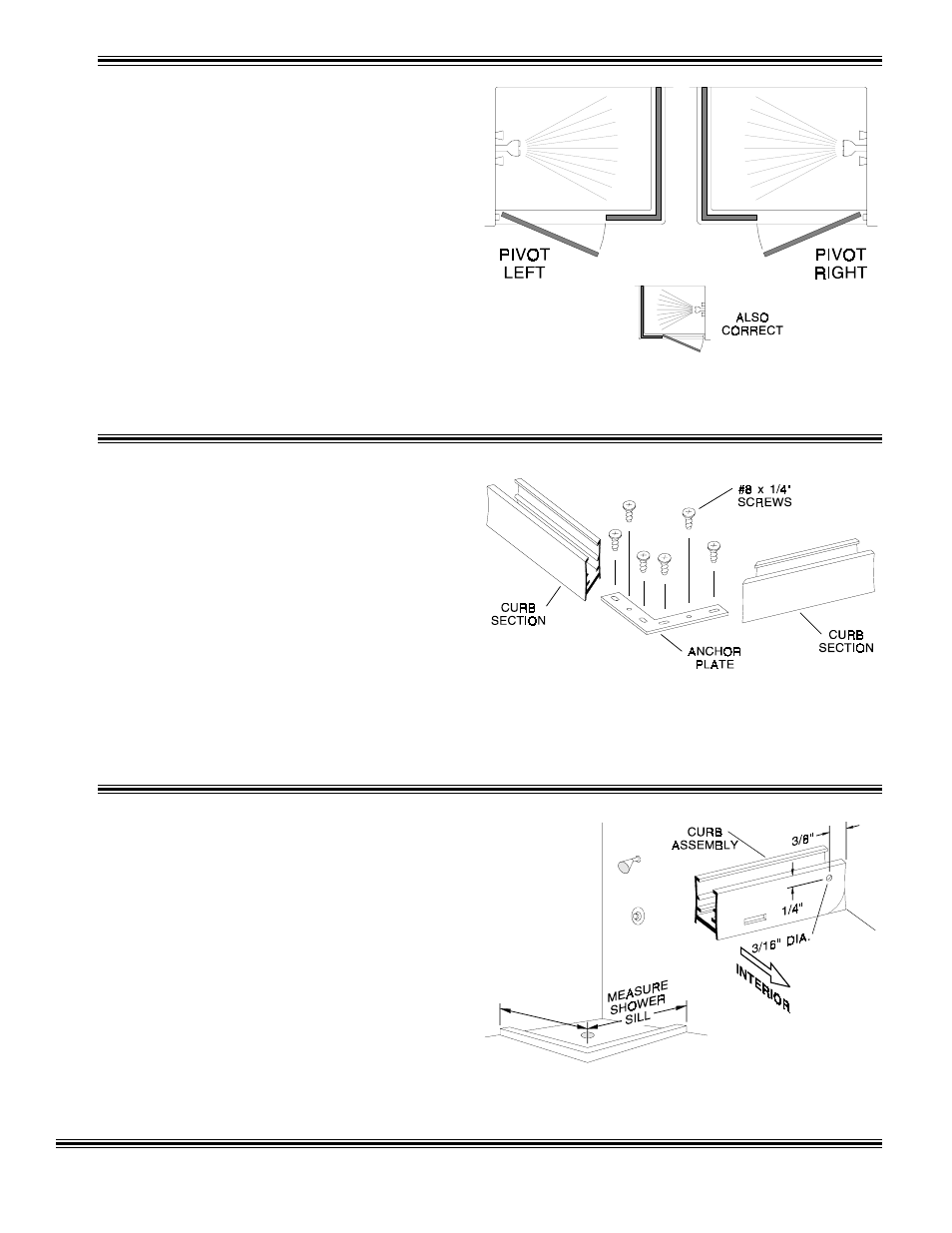 PIVOT LEFT

PIVOT RIGHT

ALSO CORRECT

#8 x 1/4" SCREWS

CURB SECTION

ANCHOR PLATE

CURB SECTION

CURB ASSEMBLY

3/8"

1/4"

3/16" DIA.

INTERIOR

MEASURE SHOWER SILL